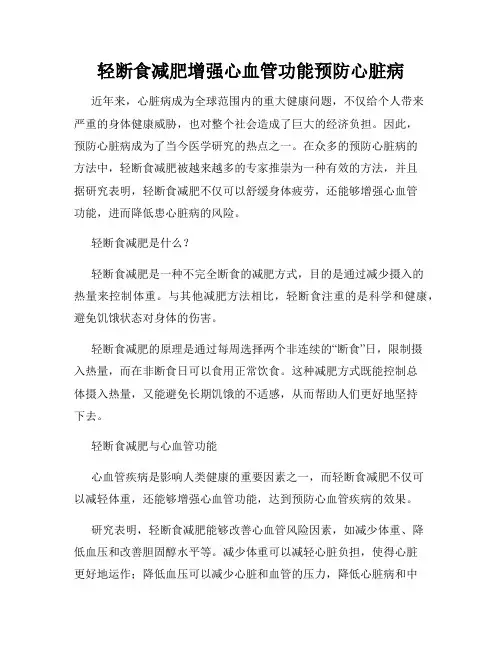 轻断食减肥增强心血管功能预防心脏病

近年来，心脏病成为全球范围内的重大健康问题，不仅给个人带来严重的身体健康威胁，也对整个社会造成了巨大的经济负担。因此，预防心脏病成为了当今医学研究的热点之一。在众多的预防心脏病的方法中，轻断食减肥被越来越多的专家推崇为一种有效的方法，并且据研究表明，轻断食减肥不仅可以舒缓身体疲劳，还能够增强心血管功能，进而降低患心脏病的风险。

轻断食减肥是什么？

轻断食减肥是一种不完全断食的减肥方式，目的是通过减少摄入的热量来控制体重。与其他减肥方法相比，轻断食注重的是科学和健康，避免饥饿状态对身体的伤害。

轻断食减肥的原理是通过每周选择两个非连续的“断食”日，限制摄入热量，而在非断食日可以食用正常饮食。这种减肥方式既能控制总体摄入热量，又能避免长期饥饿的不适感，从而帮助人们更好地坚持下去。

轻断食减肥与心血管功能

心血管疾病是影响人类健康的重要因素之一，而轻断食减肥不仅可以减轻体重，还能够增强心血管功能，达到预防心血管疾病的效果。

研究表明，轻断食减肥能够改善心血管风险因素，如减少体重、降低血压和改善胆固醇水平等。减少体重可以减轻心脏负担，使得心脏更好地运作；降低血压可以减少心脏和血管的压力，降低心脏病和中